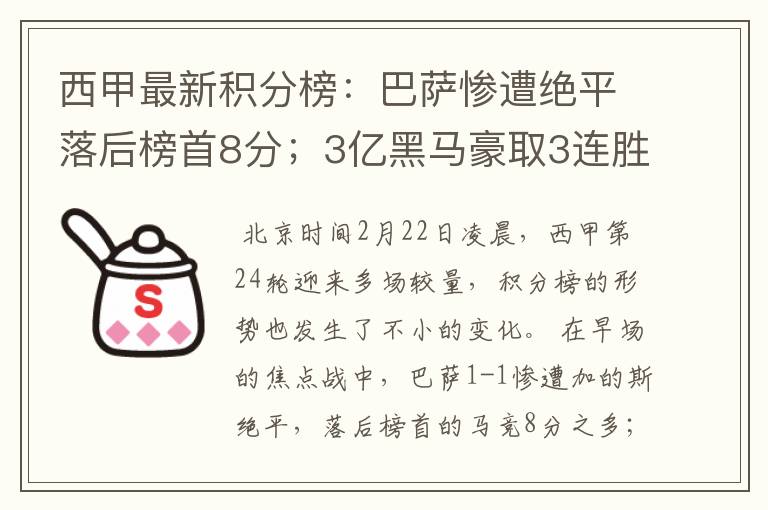 西甲最新积分榜：巴萨惨遭绝平落后榜首8分；3亿黑马豪取3连胜

S

北京时间2月22日凌晨，西甲第24轮迎来多场较量，积分榜的形势也发生了不小的变化。在早场的焦点战中，巴萨1-1惨遭加的斯绝平，落后榜首的马竞8分之多；